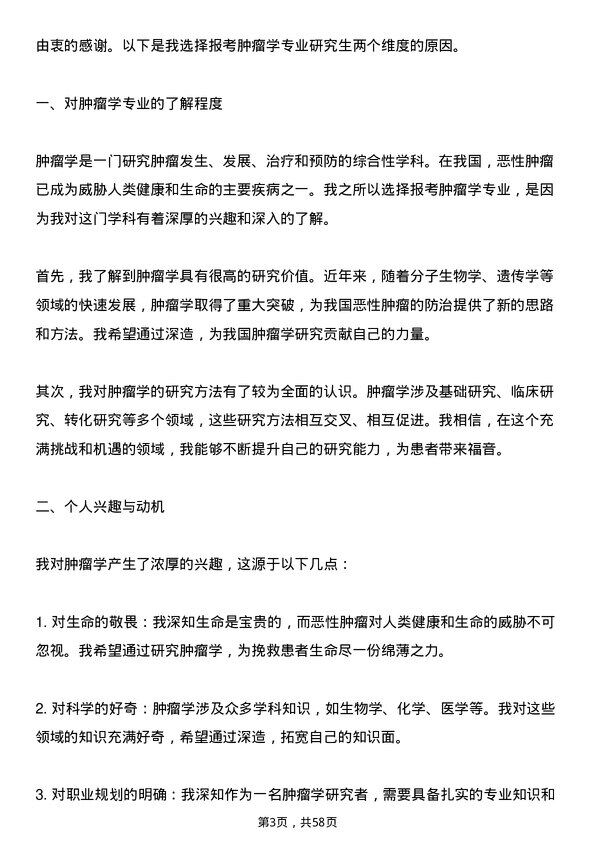 由衷的感谢。以下是我选择报考肿瘤学专业研究生两个维度的原因。

一、对肿瘤学专业的了解程度

肿瘤学是一门研究肿瘤发生、发展、治疗和预防的综合性学科。在我国，恶性肿瘤已成为威胁人类健康和生命的主要疾病之一。我之所以选择报考肿瘤学专业，是因为我对这门学科有着深厚的兴趣和深入的了解。

首先，我了解到肿瘤学具有很高的研究价值。近年来，随着分子生物学、遗传学等领域的快速发展，肿瘤学取得了重大突破，为我国恶性肿瘤的防治提供了新的思路和方法。我希望通过深造，为我国肿瘤学研究贡献自己的力量。

其次，我对肿瘤学的研究方法有了较为全面的认识。肿瘤学涉及基础研究、临床研究、转化研究等多个领域，这些研究方法相互交叉、相互促进。我相信，在这个充满挑战和机遇的领域，我能够不断提升自己的研究能力，为患者带来福音。

二、个人兴趣与动机

我对肿瘤学产生了浓厚的兴趣，这源于以下几点：

1. 对生命的敬畏：我深知生命是宝贵的，而恶性肿瘤对人类健康和生命的威胁不可忽视。我希望通过研究肿瘤学，为挽救患者生命尽一份绵薄之力。

2. 对科学的好奇：肿瘤学涉及众多学科知识，如生物学、化学、医学等。我对这些领域的知识充满好奇，希望通过深造，拓宽自己的知识面。

3. 对职业规划的明确：我深知作为一名肿瘤学研究者，需要具备扎实的专业知识和

第3页，共58页